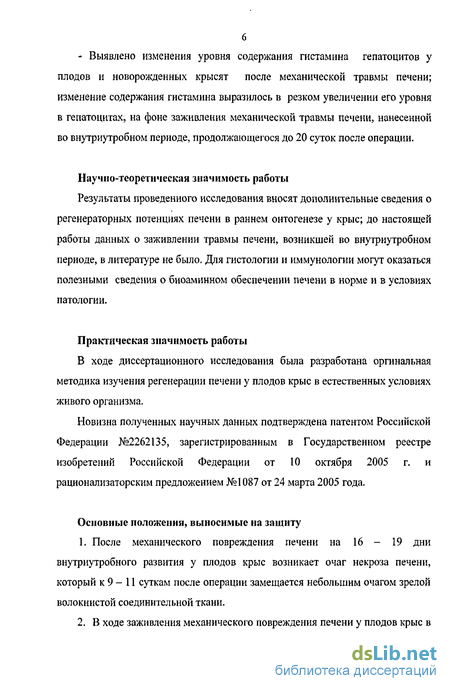 6

- Выявлено изменения уровня содержания гистамина гепатоцитов у плодов и новорожденных крысят после механической травмы печени; изменение содержания гистамина выразилось в резком увеличении его уровня в гепатоцитах, на фоне заживления механической травмы печени, нанесенной во внутриутробном периоде, продолжающегося до 20 суток после операции.

Научно-теоретическая значимость работы

Результаты проведенного исследования вносят дополнительные сведения о регенераторных потенциях печени в раннем онтогенезе у крыс; до настоящей работы данных о заживлении травмы печени, возникшей во внутриутробном периоде, в литературе не было. Для гистологии и иммунологии могут оказаться полезными сведения о биоаминном обеспечении печени в норме и в условиях патологии.

Практическая значимость работы

В ходе диссертационного исследования была разработана оргинальная методика изучения регенерации печени у плодов крыс в естественных условиях живого организма.

Новизна полученных научных данных подтверждена патентом Российской Федерации №2262135, зарегистрированным в Государственном реестре изобретений Российской Федерации от 10 октября 2005 г. и рационализаторским предложением №1087 от 24 марта 2005 года.

Основные положения, выносимые на защиту

1. После механического повреждения печени на 16 – 19 дни внутриутробного развития у плодов крыс возникает очаг некроза печени, который к 9 – 11 суткам после операции замещается небольшим очагом зрелой волокнистой соединительной ткани.

2. В ходе заживления механического повреждения печени у плодов крыс в

dsLib.net
библиотека диссертаций